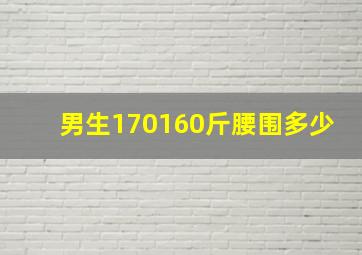 男生170160斤腰围多少